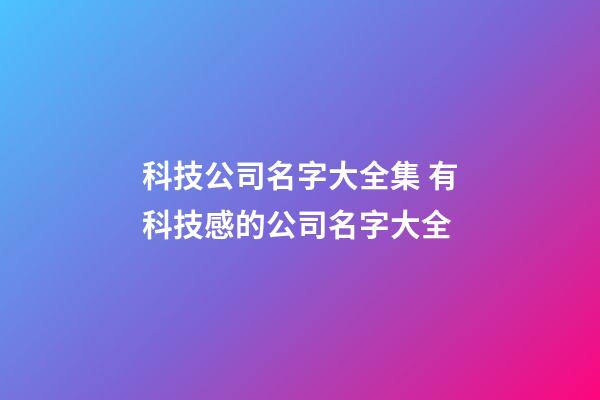 科技公司名字大全集 有科技感的公司名字大全